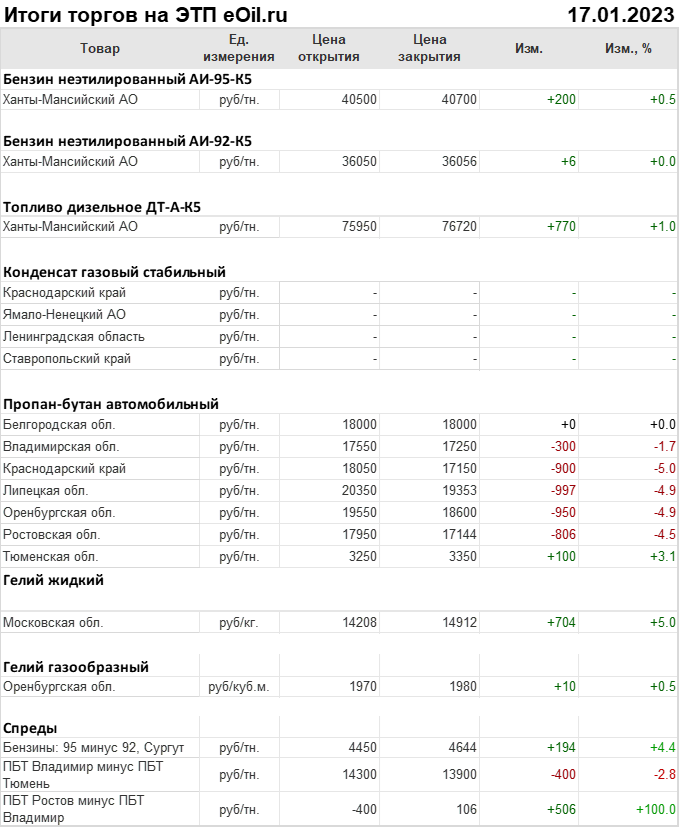 Итоги торгов на ЭТП eOil.ru 17.01.2023

| Товар | Ед. измерения | Цена открытия | Цена закрытия | Изм. | Изм., % |
|---|---|---|---|---|---|
| **Бензин неэтилированный АИ-95-К5** | | | | | |
| Ханты-Мансийский АО | руб/тн. | 40500 | 40700 | +200 | +0.5 |
| **Бензин неэтилированный АИ-92-К5** | | | | | |
| Ханты-Мансийский АО | руб/тн. | 36050 | 36056 | +6 | +0.0 |
| **Топливо дизельное ДТ-А-К5** | | | | | |
| Ханты-Мансийский АО | руб/тн. | 75950 | 76720 | +770 | +1.0 |
| **Конденсат газовый стабильный** | | | | | |
| Краснодарский край | руб/тн. | - | - | - | - |
| Ямало-Ненецкий АО | руб/тн. | - | - | - | - |
| Ленинградская область | руб/тн. | - | - | - | - |
| Ставропольский край | руб/тн. | - | - | - | - |
| **Пропан-бутан автомобильный** | | | | | |
| Белгородская обл. | руб/тн. | 18000 | 18000 | +0 | +0.0 |
| Владимирская обл. | руб/тн. | 17550 | 17250 | -300 | -1.7 |
| Краснодарский край | руб/тн. | 18050 | 17150 | -900 | -5.0 |
| Липецкая обл. | руб/тн. | 20350 | 19353 | -997 | -4.9 |
| Оренбургская обл. | руб/тн. | 19550 | 18600 | -950 | -4.9 |
| Ростовская обл. | руб/тн. | 17950 | 17144 | -806 | -4.5 |
| Тюменская обл. | руб/тн. | 3250 | 3350 | +100 | +3.1 |
| **Гелий жидкий** | | | | | |
| Московская обл. | руб/кг. | 14208 | 14912 | +704 | +5.0 |
| **Гелий газообразный** | | | | | |
| Оренбургская обл. | руб/куб.м. | 1970 | 1980 | +10 | +0.5 |
| **Спреды** | | | | | |
| Бензины: 95 минус 92, Сургут | руб/тн. | 4450 | 4644 | +194 | +4.4 |
| ПБТ Владимир минус ПБТ Тюмень | руб/тн. | 14300 | 13900 | -400 | -2.8 |
| ПБТ Ростов минус ПБТ Владимир | руб/тн. | -400 | 106 | +506 | +100.0 |